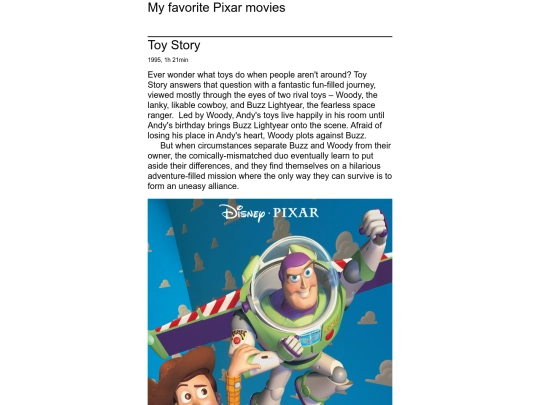 My favorite Pixar movies

Toy Story

1995, 1h 21min

Ever wonder what toys do when people aren't around? Toy Story answers that question with a fantastic fun-filled journey, viewed mostly through the eyes of two rival toys – Woody, the lanky, likable cowboy, and Buzz Lightyear, the fearless space ranger. Led by Woody, Andy's toys live happily in his room until Andy's birthday brings Buzz Lightyear onto the scene. Afraid of losing his place in Andy's heart, Woody plots against Buzz.

But when circumstances separate Buzz and Woody from their owner, the comically-mismatched duo eventually learn to put aside their differences, and they find themselves on a hilarious adventure-filled mission where the only way they can survive is to form an uneasy alliance.

Disney · PIXAR